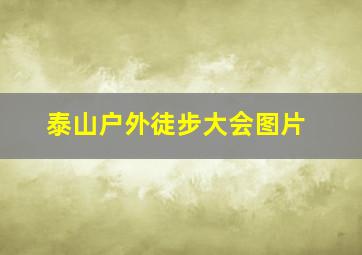 泰山户外徒步大会图片